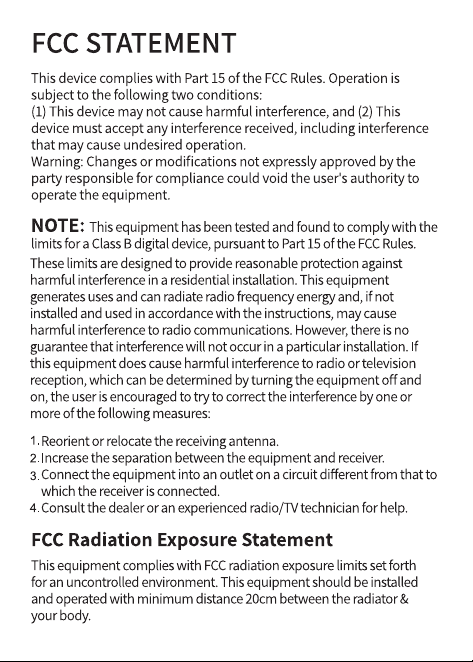 FCC STATEMENT

This device complies with Part 15 of the FCC Rules. Operation is subject to the following two conditions:
(1) This device may not cause harmful interference, and (2) This device must accept any interference received, including interference that may cause undesired operation.
Warning: Changes or modifications not expressly approved by the party responsible for compliance could void the user's authority to operate the equipment.

NOTE: This equipment has been tested and found to comply with the limits for a Class B digital device, pursuant to Part 15 of the FCC Rules.
These limits are designed to provide reasonable protection against harmful interference in a residential installation. This equipment generates uses and can radiate radio frequency energy and, if not installed and used in accordance with the instructions, may cause harmful interference to radio communications. However, there is no guarantee that interference will not occur in a particular installation. If this equipment does cause harmful interference to radio or television reception, which can be determined by turning the equipment off and on, the user is encouraged to try to correct the interference by one or more of the following measures:

1. Reorient or relocate the receiving antenna.
2. Increase the separation between the equipment and receiver.
3. Connect the equipment into an outlet on a circuit different from that to which the receiver is connected.
4. Consult the dealer or an experienced radio/TV technician for help.

FCC Radiation Exposure Statement

This equipment complies with FCC radiation exposure limits set forth for an uncontrolled environment. This equipment should be installed and operated with minimum distance 20cm between the radiator & your body.